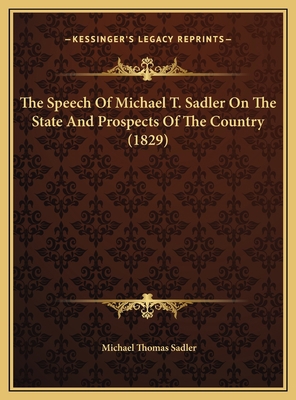 —KESSINGER'S LEGACY REPRINTS—

The Speech Of Michael T. Sadler On The State And Prospects Of The Country (1829)

Michael Thomas Sadler